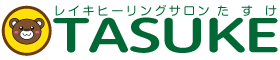 レイキヒーリングサロン たすけ
TASUKE